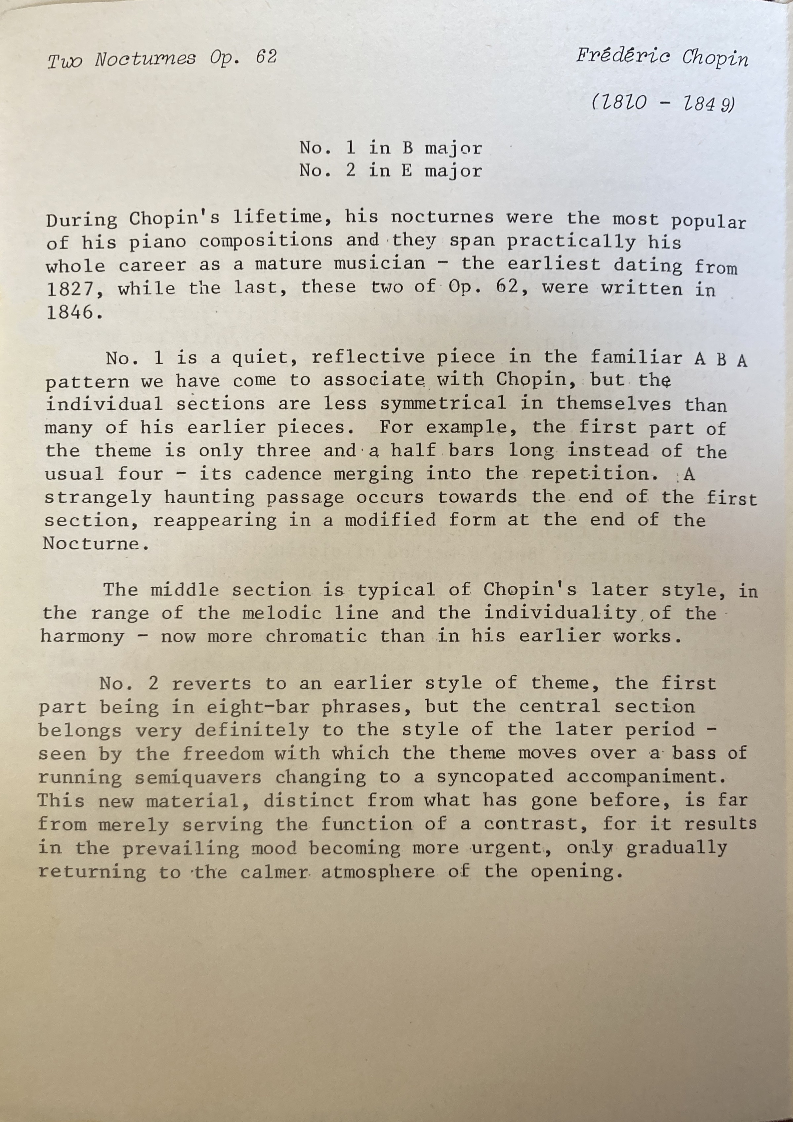 Two Nocturnes Op. 62

Frédéric Chopin

(1810 - 1849)

No. 1 in B major
No. 2 in E major

During Chopin's lifetime, his nocturnes were the most popular of his piano compositions and they span practically his whole career as a mature musician - the earliest dating from 1827, while the last, these two of Op. 62, were written in 1846.

No. 1 is a quiet, reflective piece in the familiar A B A pattern we have come to associate with Chopin, but the individual sections are less symmetrical in themselves than many of his earlier pieces. For example, the first part of the theme is only three and a half bars long instead of the usual four - its cadence merging into the repetition. A strangely haunting passage occurs towards the end of the first section, reappearing in a modified form at the end of the Nocturne.

The middle section is typical of Chopin's later style, in the range of the melodic line and the individuality of the harmony - now more chromatic than in his earlier works.

No. 2 reverts to an earlier style of theme, the first part being in eight-bar phrases, but the central section belongs very definitely to the style of the later period - seen by the freedom with which the theme moves over a bass of running semiquavers changing to a syncopated accompaniment. This new material, distinct from what has gone before, is far from merely serving the function of a contrast, for it results in the prevailing mood becoming more urgent, only gradually returning to the calmer atmosphere of the opening.